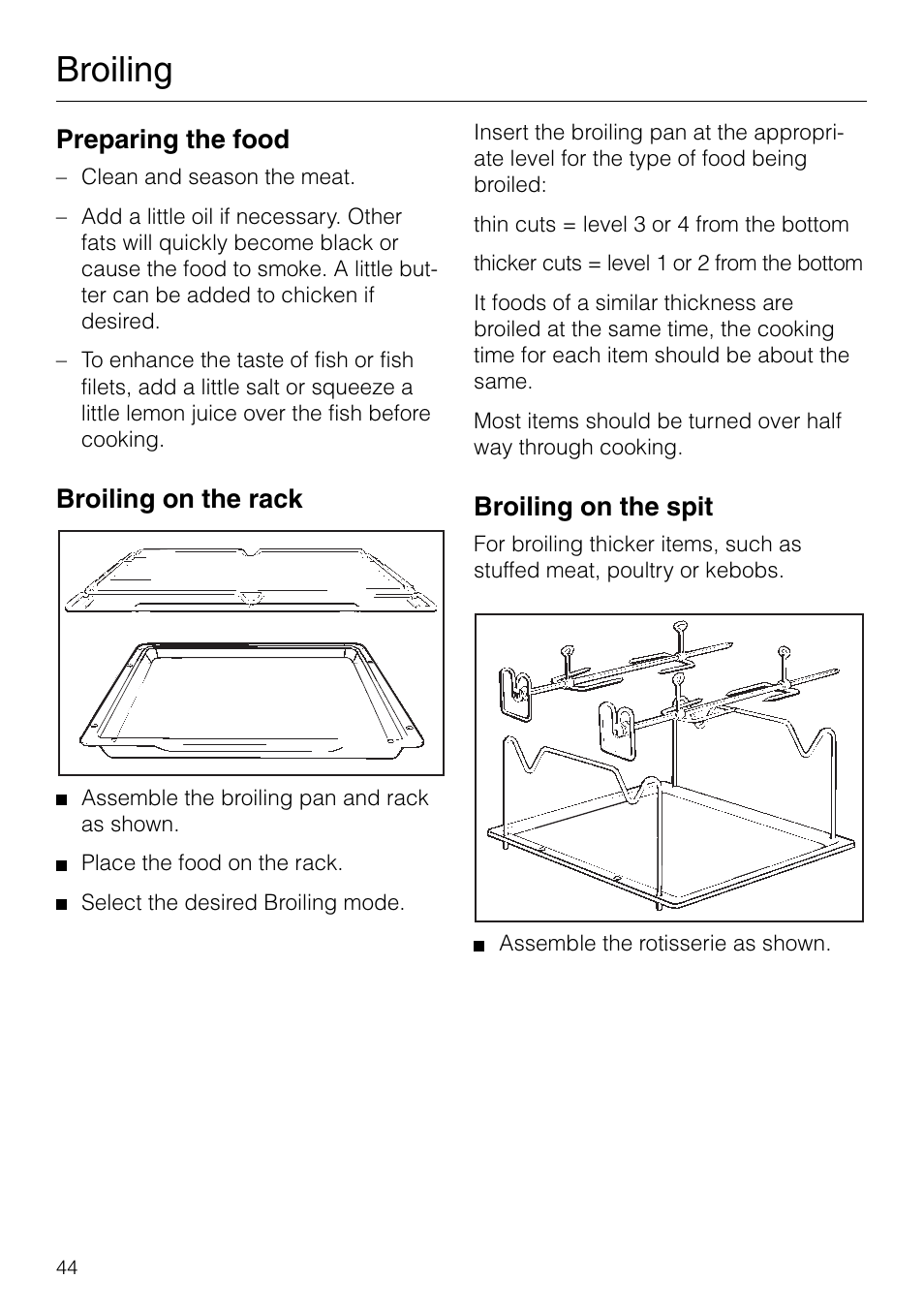 Broiling

Preparing the food

– Clean and season the meat.

– Add a little oil if necessary. Other fats will quickly become black or cause the food to smoke. A little butter can be added to chicken if desired.

– To enhance the taste of fish or fish filets, add a little salt or squeeze a little lemon juice over the fish before cooking.

Broiling on the rack

■ Assemble the broiling pan and rack as shown.

■ Place the food on the rack.

■ Select the desired Broiling mode.

Insert the broiling pan at the appropriate level for the type of food being broiled:

thin cuts = level 3 or 4 from the bottom

thicker cuts = level 1 or 2 from the bottom

It foods of a similar thickness are broiled at the same time, the cooking time for each item should be about the same.

Most items should be turned over half way through cooking.

Broiling on the spit

For broiling thicker items, such as stuffed meat, poultry or kebobs.

■ Assemble the rotisserie as shown.

44